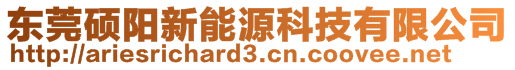 东莞硕阳新能源科技有限公司
http://ariesrichard3.cn.coovee.net